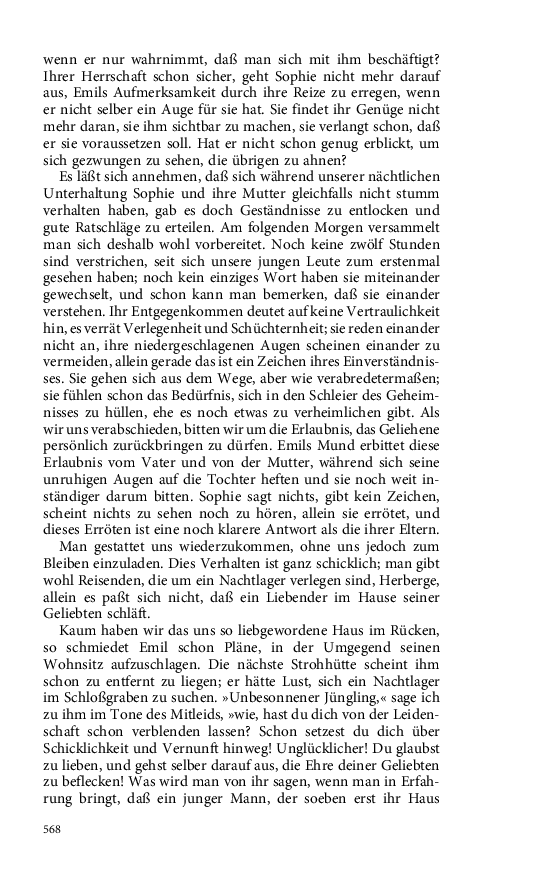 wenn er nur wahrnimmt, daß man sich mit ihm beschäftigt? Ihrer Herrschaft schon sicher, geht Sophie nicht mehr darauf aus, Emils Aufmerksamkeit durch ihre Reize zu erregen, wenn er nicht selber ein Auge für sie hat. Sie findet ihr Genüge nicht mehr daran, sie ihm sichtbar zu machen, sie verlangt schon, daß er sie voraussetzen soll. Hat er nicht schon genug erblickt, um sich gezwungen zu sehen, die übrigen zu ahnen?

Es läßt sich annehmen, daß sich während unserer nächtlichen Unterhaltung Sophie und ihre Mutter gleichfalls nicht stumm verhalten haben, gab es doch Geständnisse zu entlocken und gute Ratschläge zu erteilen. Am folgenden Morgen versammelt man sich deshalb wohl vorbereitet. Noch keine zwölf Stunden sind verstrichen, seit sich unsere jungen Leute zum erstenmal gesehen haben; noch kein einziges Wort haben sie miteinander gewechselt, und schon kann man bemerken, daß sie einander verstehen. Ihr Entgegenkommen deutet auf keine Vertraulichkeit hin, es verrät Verlegenheit und Schüchternheit; sie reden einander nicht an, ihre niedergeschlagenen Augen scheinen einander zu vermeiden, allein gerade das ist ein Zeichen ihres Einverständnisses. Sie gehen sich aus dem Wege, aber wie verabredetermaßen; sie fühlen schon das Bedürfnis, sich in den Schleier des Geheimnisses zu hüllen, ehe es noch etwas zu verheimlichen gibt. Als wir uns verabschieden, bitten wir um die Erlaubnis, das Geliehene persönlich zurückbringen zu dürfen. Emils Mund erbittet diese Erlaubnis vom Vater und von der Mutter, während sich seine unruhigen Augen auf die Tochter heften und sie noch weit inständiger darum bitten. Sophie sagt nichts, gibt kein Zeichen, scheint nichts zu sehen noch zu hören, allein sie errötet, und dieses Erröten ist eine noch klarere Antwort als die ihrer Eltern.

Man gestattet uns wiederzukommen, ohne uns jedoch zum Bleiben einzuladen. Dies Verhalten ist ganz schicklich; man gibt wohl Reisenden, die um ein Nachtlager verlegen sind, Herberge, allein es paßt sich nicht, daß ein Liebender im Hause seiner Geliebten schläft.

Kaum haben wir das uns so liebgewordene Haus im Rücken, so schmiedet Emil schon Pläne, in der Umgegend seinen Wohnsitz aufzuschlagen. Die nächste Strohhütte scheint ihm schon zu entfernt zu liegen; er hätte Lust, sich ein Nachtlager im Schloßgraben zu suchen. »Unbesonnener Jüngling,« sage ich zu ihm im Tone des Mitleids, »wie, hast du dich von der Leidenschaft schon verblenden lassen? Schon setzest du dich über Schicklichkeit und Vernunft hinweg! Unglücklicher! Du glaubst zu lieben, und gehst selber darauf aus, die Ehre deiner Geliebten zu beflecken! Was wird man von ihr sagen, wenn man in Erfahrung bringt, daß ein junger Mann, der soeben erst ihr Haus

568